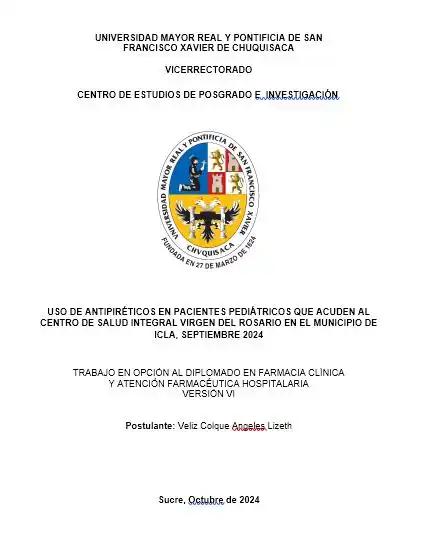 UNIVERSIDAD MAYOR REAL Y PONTIFICIA DE SAN FRANCISCO XAVIER DE CHUQUISACA

VICERRECTORADO

CENTRO DE ESTUDIOS DE POSGRADO E INVESTIGACIÓN

UNIVERSIDAD MAYOR REAL Y PONTIFICIA DE SAN FRANCISCO XAVIER

CHVQUISACA

FUNDADA EN 27 DE MARZO DE 1624

USO DE ANTIPIRÉTICOS EN PACIENTES PEDIÁTRICOS QUE ACUDEN AL CENTRO DE SALUD INTEGRAL VIRGEN DEL ROSARIO EN EL MUNICIPIO DE ICLA, SEPTIEMBRE 2024

TRABAJO EN OPCIÓN AL DIPLOMADO EN FARMACIA CLÍNICA Y ATENCIÓN FARMACÉUTICA HOSPITALARIA
VERSIÓN VI

Postulante: Veliz Colque Angeles Lizeth

Sucre, Octubre de 2024